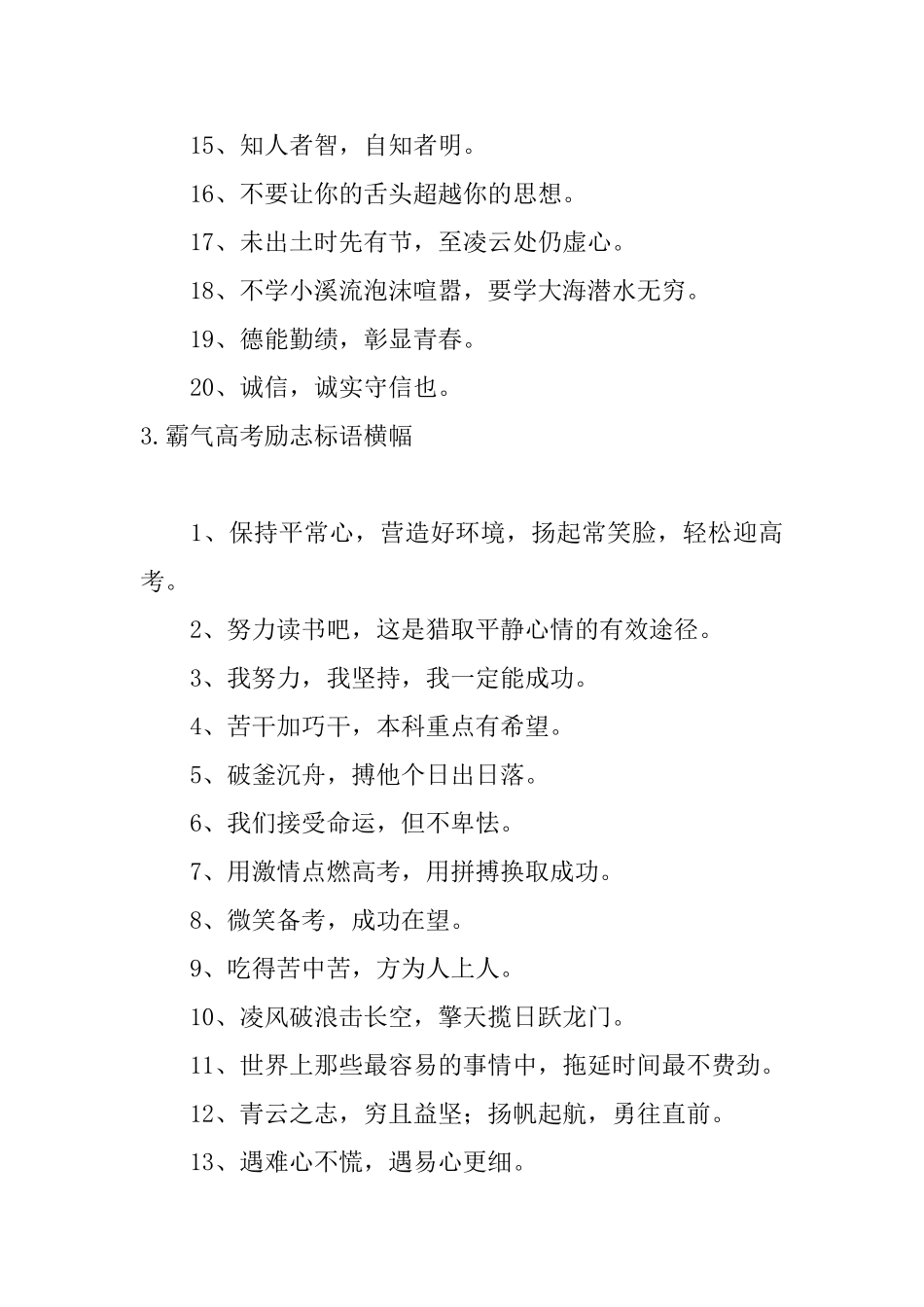 15、知人者智，自知者明。

16、不要让你的舌头超越你的思想。

17、未出土时先有节，至凌云处仍虚心。

18、不学小溪流泡沫喧嚣，要学大海潜水无穷。

19、德能勤绩，彰显青春。

20、诚信，诚实守信也。

3.霸气高考励志标语横幅

1、保持平常心，营造好环境，扬起常笑脸，轻松迎高考。

2、努力读书吧，这是猎取平静心情的有效途径。

3、我努力，我坚持，我一定能成功。

4、苦干加巧干，本科重点有希望。

5、破釜沉舟，搏他个日出日落。

6、我们接受命运，但不卑怯。

7、用激情点燃高考，用拼搏换取成功。

8、微笑备考，成功在望。

9、吃得苦中苦，方为人上人。

10、凌风破浪击长空，擎天揽日跃龙门。

11、世界上那些最容易的事情中，拖延时间最不费劲。

12、青云之志，穷且益坚；扬帆起航，勇往直前。

13、遇难心不慌，遇易心更细。